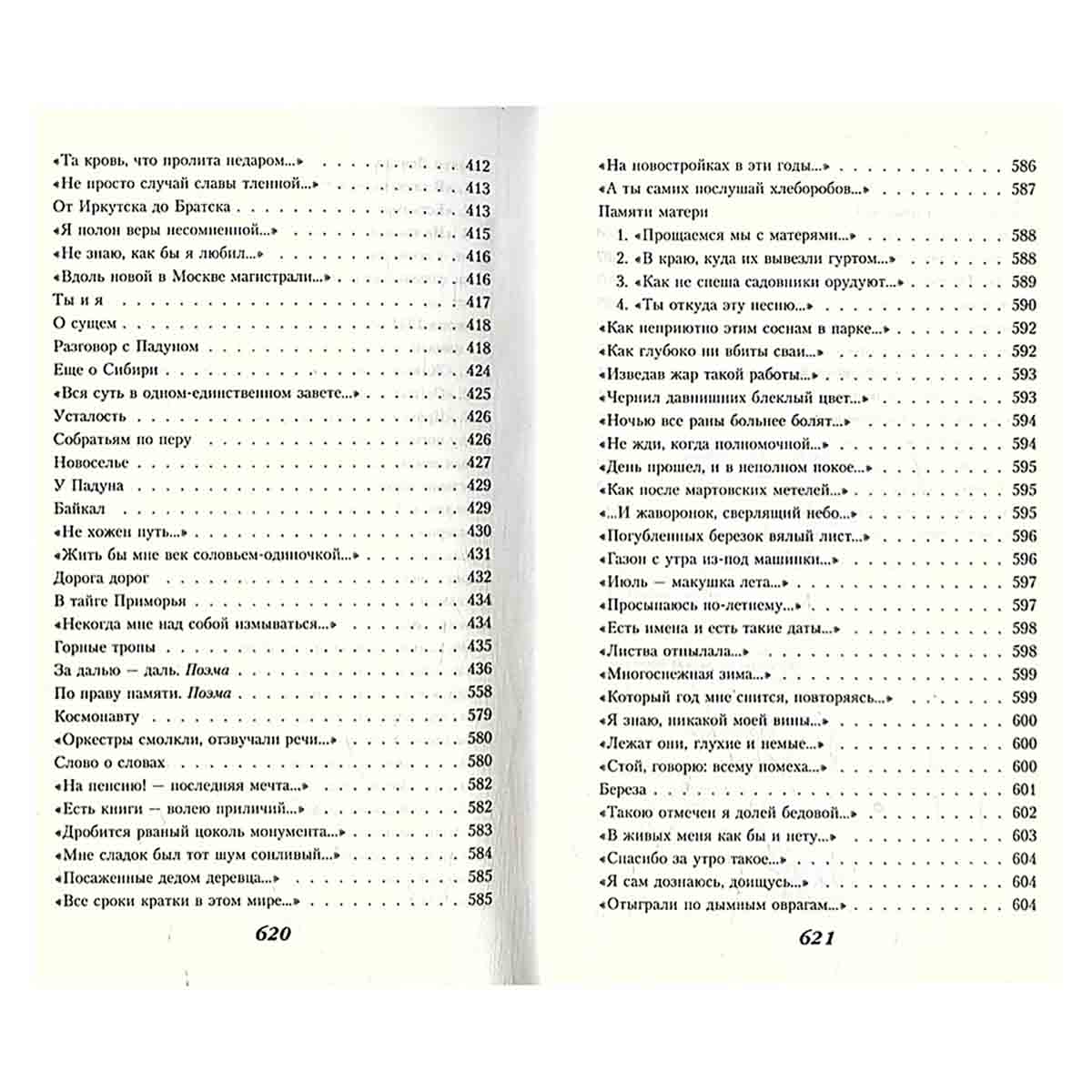 «Та кровь, что пролита недаром...» 412
«Не просто случай славы тленной...» 413
От Иркутска до Братска 413
«Я полон веры несомненной...» 415
«Не знаю, как бы я любил...» 416
«Вдоль новой в Москве магистрали...» 416
Ты и я 417
О сущем 418
Разговор с Падуном 418
Еще о Сибири 424
«Вся суть в одном-единственном завете...» 425
Усталость 426
Собратьям по перу 426
Новоселье 427
У Падуна 429
Байкал 429
«Не хожен путь...» 430
«Жить бы мне век соловьем-одиночкой...» 431
Дорога дорог 432
В тайге Приморья 434
«Некогда мне над собой измываться...» 434
Горные тропы 435
За далью — даль. Поэма 436
По праву памяти. Поэма 558
Космонавту 579
«Оркестры смолкли, отзвучали речи...» 580
Слово о словах 580
«На пенсию! — последняя мечта...» 582
«Есть книги — волею приличий...» 582
«Дробится рваный цоколь монумента...» 583
«Мне сладок был тот шум сонливый...» 584
«Посаженные дедом деревца...» 585
«Все сроки кратки в этом мире...» 585

620

«На новостройках в эти годы...» 586
«А ты самих послушай хлеборобов...» 587
Памяти матери
1. «Прощаемся мы с матерями...» 588
2. «В краю, куда их вывезли гуртом...» 588
3. «Как не спеша садовники орудуют...» 589
4. «Ты откуда эту песню...» 590
«Как неприютно этим соснам в парке...» 592
«Как глубоко ни вбиты сваи...» 592
«Изведав жар такой работы...» 593
«Чернил давнишних блеклый цвет...» 593
«Ночью все раны больнее болят...» 594
«Не жди, когда полномочной...» 594
«День прошел, и в неполном покое...» 595
«Как после мартовских метелей...» 595
«...И жаворонок, сверлящий небо...» 595
«Погубленных березок вялый лист...» 596
«Газон с утра из-под машинки...» 596
«Июль — макушка лета...» 597
«Просыпаюсь по-летнему...» 597
«Есть имена и есть такие даты...» 598
«Листва отпылала...» 598
«Многоснежная зима...» 599
«Который год мне снится, повторяясь...» 599
«Я знаю, никакой моей вины...» 600
«Лежат они, глухие и немые...» 600
«Стой, говорю: всему помеха...» 600
Береза 601
«Такою отмечен я долей бедовой...» 602
«В живых меня как бы и нету...» 603
«Спасибо за утро такое...» 604
«Я сам дознаюсь, доищусь...» 604
«Отыграли по дымным оврагам...» 604

621